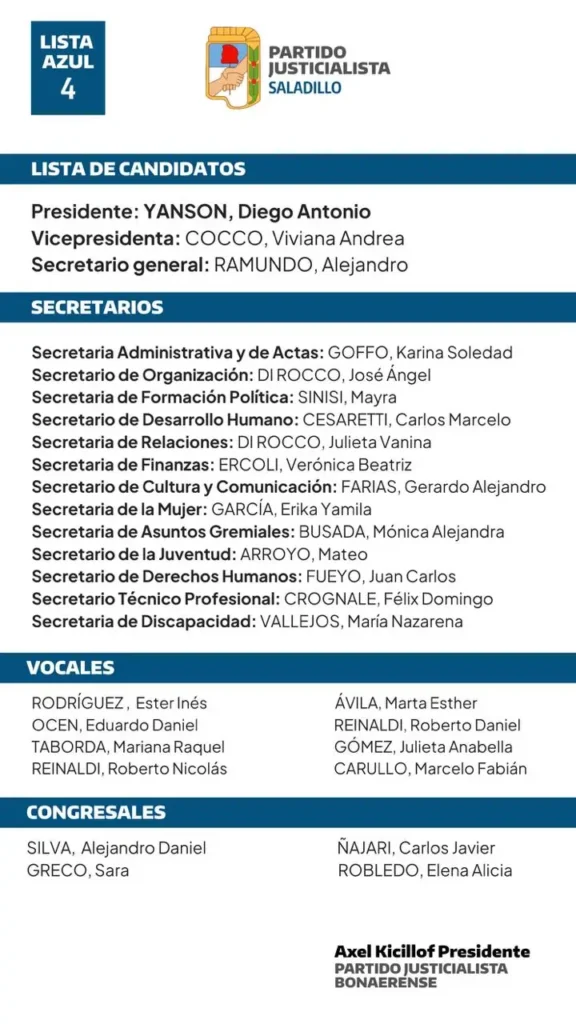 LISTA AZUL 4

PARTIDO JUSTICIALISTA SALADILLO

LISTA DE CANDIDATOS

Presidente: YANSON, Diego Antonio
Vicepresidenta: COCCO, Viviana Andrea
Secretario general: RAMUNDO, Alejandro

SECRETARIOS

Secretaria Administrativa y de Actas: GOFFO, Karina Soledad
Secretario de Organización: DI ROCCO, José Ángel
Secretaria de Formación Política: SINISI, Mayra
Secretario de Desarrollo Humano: CESARETTI, Carlos Marcelo
Secretaria de Relaciones: DI ROCCO, Julieta Vanina
Secretaria de Finanzas: ERCOLI, Verónica Beatriz
Secretario de Cultura y Comunicación: FARIAS, Gerardo Alejandro
Secretaria de la Mujer: GARCÍA, Erika Yamila
Secretaria de Asuntos Gremiales: BUSADA, Mónica Alejandra
Secretario de la Juventud: ARROYO, Mateo
Secretario de Derechos Humanos: FUEYO, Juan Carlos
Secretario Técnico Profesional: CROGNALE, Félix Domingo
Secretaria de Discapacidad: VALLEJOS, María Nazarena

VOCALES

RODRÍGUEZ , Ester Inés
OCEN, Eduardo Daniel
TABORDA, Mariana Raquel
REINALDI, Roberto Nicolás

ÁVILA, Marta Esther
REINALDI, Roberto Daniel
GÓMEZ, Julieta Anabella
CARULLO, Marcelo Fabián

CONGRESALES

SILVA, Alejandro Daniel
GRECO, Sara

ÑAJARI, Carlos Javier
ROBLEDO, Elena Alicia

Axel Kicillof Presidente
PARTIDO JUSTICIALISTA BONAERENSE